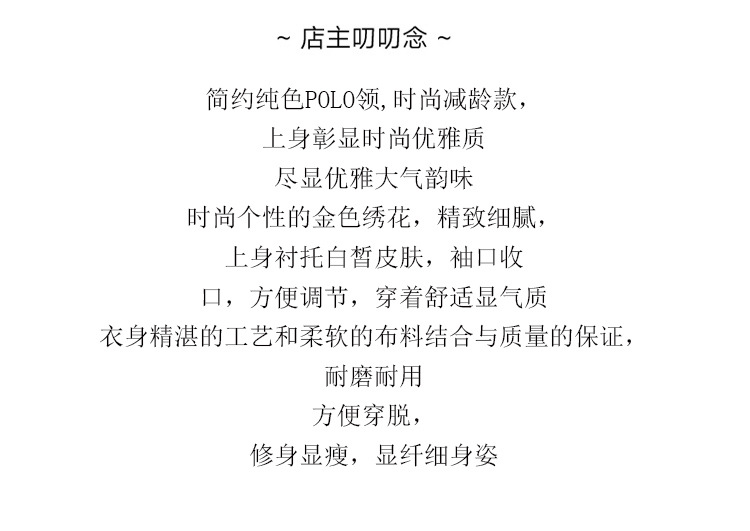 ~ 店主叨叨念 ~

简约纯色POLO领,时尚减龄款，
上身彰显时尚优雅质
尽显优雅大气韵味
时尚个性的金色绣花，精致细腻，
上身衬托白皙皮肤，袖口收
口，方便调节，穿着舒适显气质
衣身精湛的工艺和柔软的布料结合与质量的保证，
耐磨耐用
方便穿脱，
修身显瘦，显纤细身姿